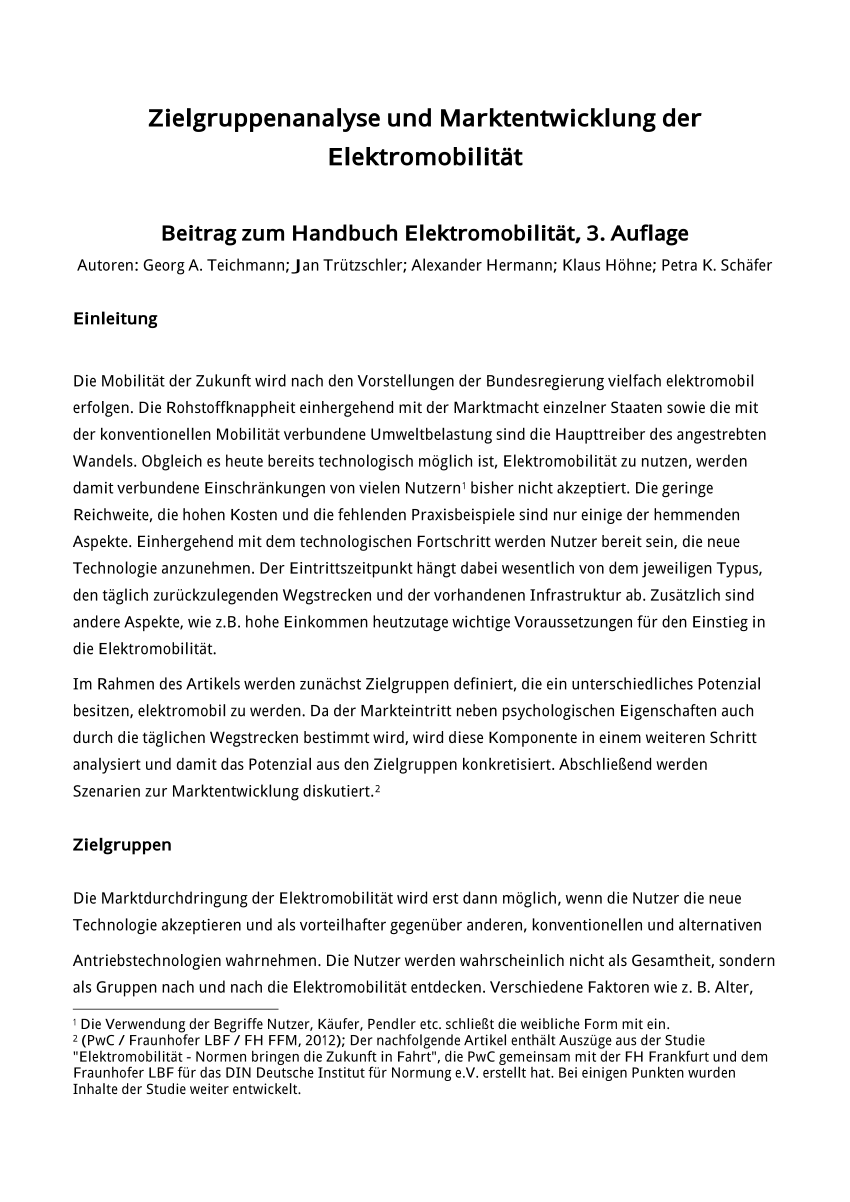 Zielgruppenanalyse und Marktentwicklung der Elektromobilität

Beitrag zum Handbuch Elektromobilität, 3. Auflage

Autoren: Georg A. Teichmann; Jan Trützschler; Alexander Hermann; Klaus Höhne; Petra K. Schäfer

Einleitung

Die Mobilität der Zukunft wird nach den Vorstellungen der Bundesregierung vielfach elektromobil erfolgen. Die Rohstoffknappheit einhergehend mit der Marktmacht einzelner Staaten sowie die mit der konventionellen Mobilität verbundene Umweltbelastung sind die Haupttreiber des angestrebten Wandels. Obgleich es heute bereits technologisch möglich ist, Elektromobilität zu nutzen, werden damit verbundene Einschränkungen von vielen Nutzern$^1$ bisher nicht akzeptiert. Die geringe Reichweite, die hohen Kosten und die fehlenden Praxisbeispiele sind nur einige der hemmenden Aspekte. Einhergehend mit dem technologischen Fortschritt werden Nutzer bereit sein, die neue Technologie anzunehmen. Der Eintrittszeitpunkt hängt dabei wesentlich von dem jeweiligen Typus, den täglich zurückzulegenden Wegstrecken und der vorhandenen Infrastruktur ab. Zusätzlich sind andere Aspekte, wie z.B. hohe Einkommen heutzutage wichtige Voraussetzungen für den Einstieg in die Elektromobilität.

Im Rahmen des Artikels werden zunächst Zielgruppen definiert, die ein unterschiedliches Potenzial besitzen, elektromobil zu werden. Da der Markteintritt neben psychologischen Eigenschaften auch durch die täglichen Wegstrecken bestimmt wird, wird diese Komponente in einem weiteren Schritt analysiert und damit das Potenzial aus den Zielgruppen konkretisiert. Abschließend werden Szenarien zur Marktentwicklung diskutiert.$^2$

Zielgruppen

Die Marktdurchdringung der Elektromobilität wird erst dann möglich, wenn die Nutzer die neue Technologie akzeptieren und als vorteilhafter gegenüber anderen, konventionellen und alternativen

Antriebstechnologien wahrnehmen. Die Nutzer werden wahrscheinlich nicht als Gesamtheit, sondern als Gruppen nach und nach die Elektromobilität entdecken. Verschiedene Faktoren wie z. B. Alter,

$^1$ Die Verwendung der Begriffe Nutzer, Käufer, Pendler etc. schließt die weibliche Form mit ein.
$^2$ (PwC / Fraunhofer LBF / FH FFM, 2012); Der nachfolgende Artikel enthält Auszüge aus der Studie "Elektromobilität - Normen bringen die Zukunft in Fahrt", die PwC gemeinsam mit der FH Frankfurt und dem Fraunhofer LBF für das DIN Deutsche Institut für Normung e.V. erstellt hat. Bei einigen Punkten wurden Inhalte der Studie weiter entwickelt.